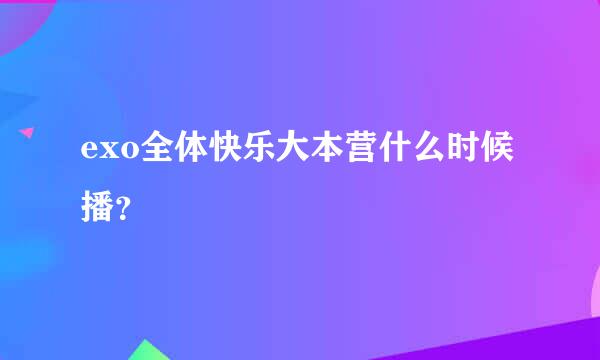 exo全体快乐大本营什么时候播？